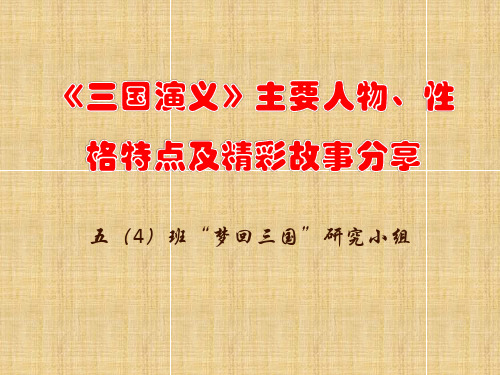 《三国演义》主要人物、性格特点及精彩故事分享

五（4）班“梦回三国”研究小组